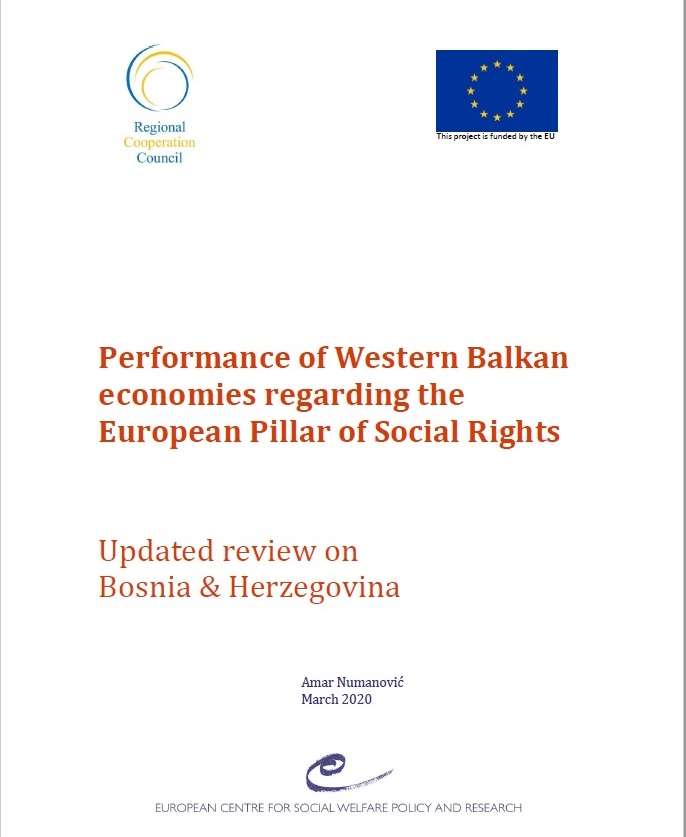 Regional Cooperation Council

This project is funded by the EU

Performance of Western Balkan economies regarding the European Pillar of Social Rights

Updated review on Bosnia & Herzegovina

Amar Numanović
March 2020

EUROPEAN CENTRE FOR SOCIAL WELFARE POLICY AND RESEARCH